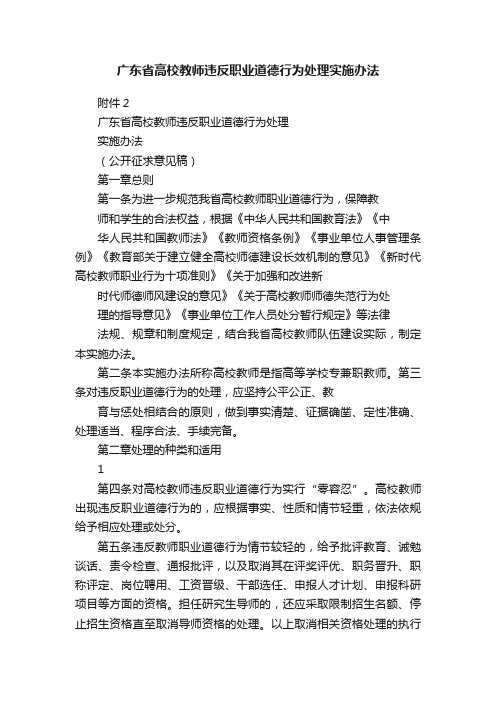 广东省高校教师违反职业道德行为处理实施办法

附件 2

广东省高校教师违反职业道德行为处理

实施办法

（公开征求意见稿）

第一章总则

第一条为进一步规范我省高校教师职业道德行为，保障教

师和学生的合法权益，根据《中华人民共和国教育法》《中

华人民共和国教师法》《教师资格条例》《事业单位人事管理条例》《教育部关于建立健全高校师德建设长效机制的意见》《新时代高校教师职业行为十项准则》《关于加强和改进新

时代师德师风建设的意见》《关于高校教师师德失范行为处

理的指导意见》《事业单位工作人员处分暂行规定》等法律

法规、规章和制度规定，结合我省高校教师队伍建设实际，制定本实施办法。

第二条本实施办法所称高校教师是指高等学校专兼职教师。第三条对违反职业道德行为的处理，应坚持公平公正、教

育与惩处相结合的原则，做到事实清楚、证据确凿、定性准确、处理适当、程序合法、手续完备。

第二章处理的种类和适用

1

第四条对高校教师违反职业道德行为实行“零容忍”。高校教师出现违反职业道德行为的，应根据事实、性质和情节轻重，依法依规给予相应处理或处分。

第五条违反教师职业道德行为情节较轻的，给予批评教育、诫勉谈话、责令检查、通报批评，以及取消其在评奖评优、职务晋升、职称评定、岗位聘用、工资晋级、干部选任、申报人才计划、申报科研项目等方面的资格。担任研究生导师的，还应采取限制招生名额、停止招生资格直至取消导师资格的处理。以上取消相关资格处理的执行